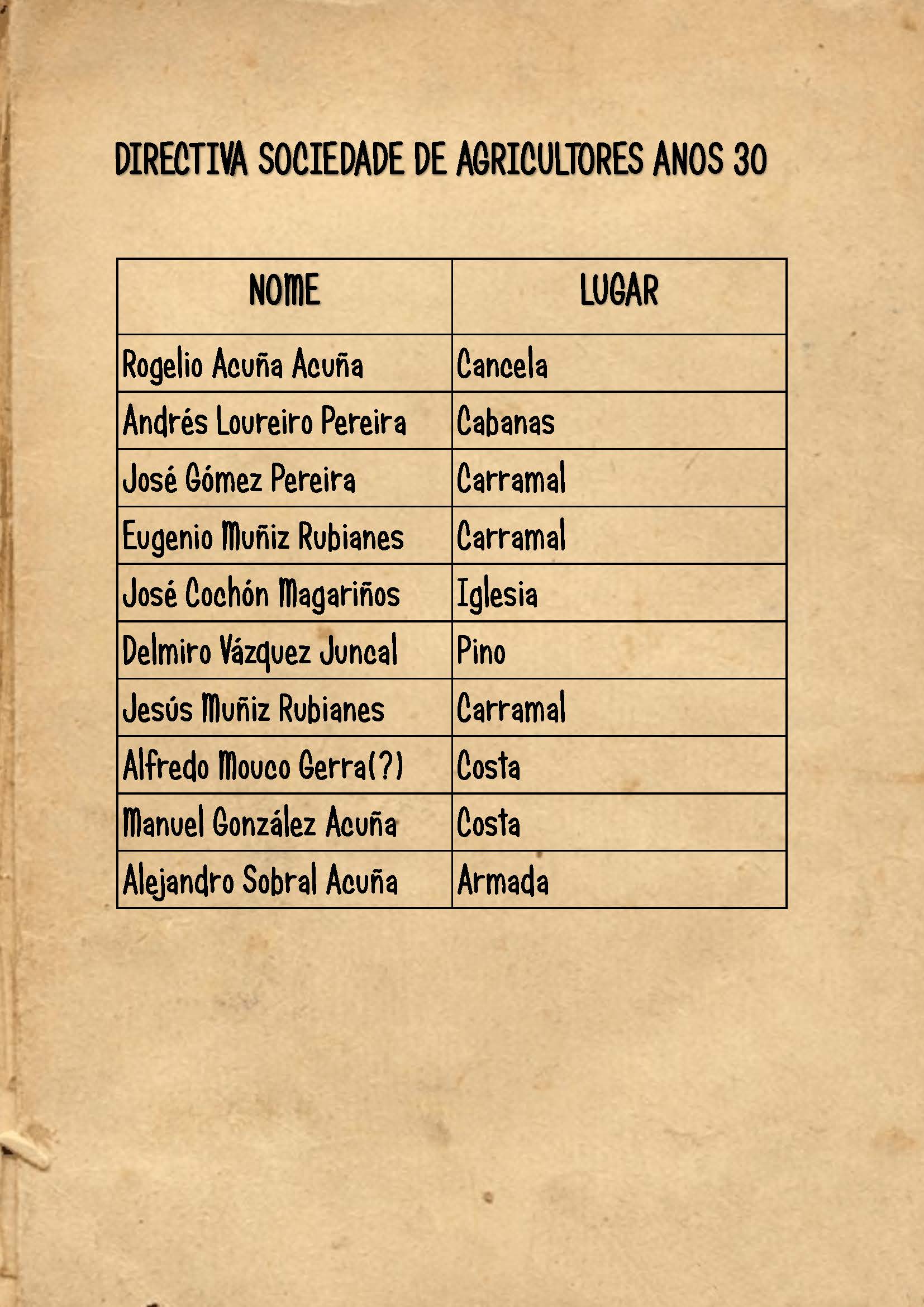 DIRECTIVA SOCIEDADE DE AGRICULTORES ANOS 30

| NOME | LUGAR |
|---|---|
| Rogelio Acuña Acuña | Cancela |
| Andrés Loureiro Pereira | Cabanas |
| José Gómez Pereira | Carramal |
| Eugenio Muñiz Rubianes | Carramal |
| José Cochón Magariños | Iglesia |
| Delmiro Vázquez Juncal | Pino |
| Jesús Muñiz Rubianes | Carramal |
| Alfredo Mouco Gerra(?) | Costa |
| Manuel González Acuña | Costa |
| Alejandro Sobral Acuña | Armada |